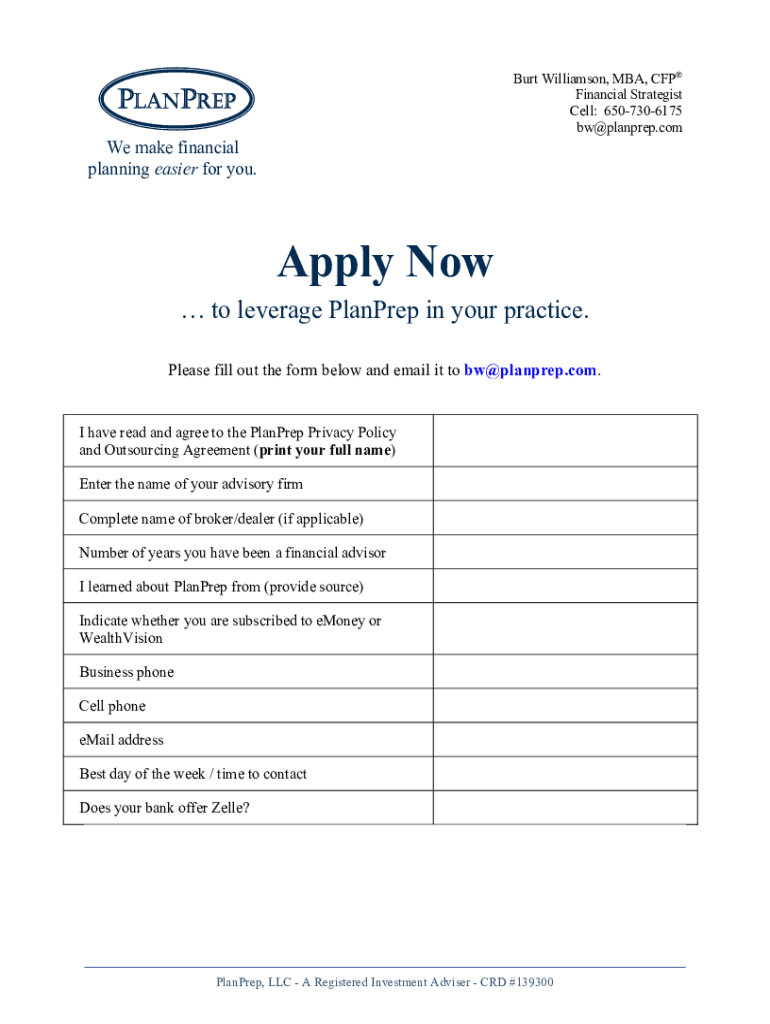 PLANPREP

We make financial planning easier for you.

Burt Williamson, MBA, CFP®
Financial Strategist
Cell: 650-730-6175
bw@planprep.com

Apply Now

… to leverage PlanPrep in your practice.

Please fill out the form below and email it to bw@planprep.com.

| | |
|---|---|
| I have read and agree to the PlanPrep Privacy Policy and Outsourcing Agreement (print your full name) | |
| Enter the name of your advisory firm | |
| Complete name of broker/dealer (if applicable) | |
| Number of years you have been a financial advisor | |
| I learned about PlanPrep from (provide source) | |
| Indicate whether you are subscribed to eMoney or WealthVision | |
| Business phone | |
| Cell phone | |
| eMail address | |
| Best day of the week / time to contact | |
| Does your bank offer Zelle? | |

PlanPrep, LLC - A Registered Investment Adviser - CRD #139300